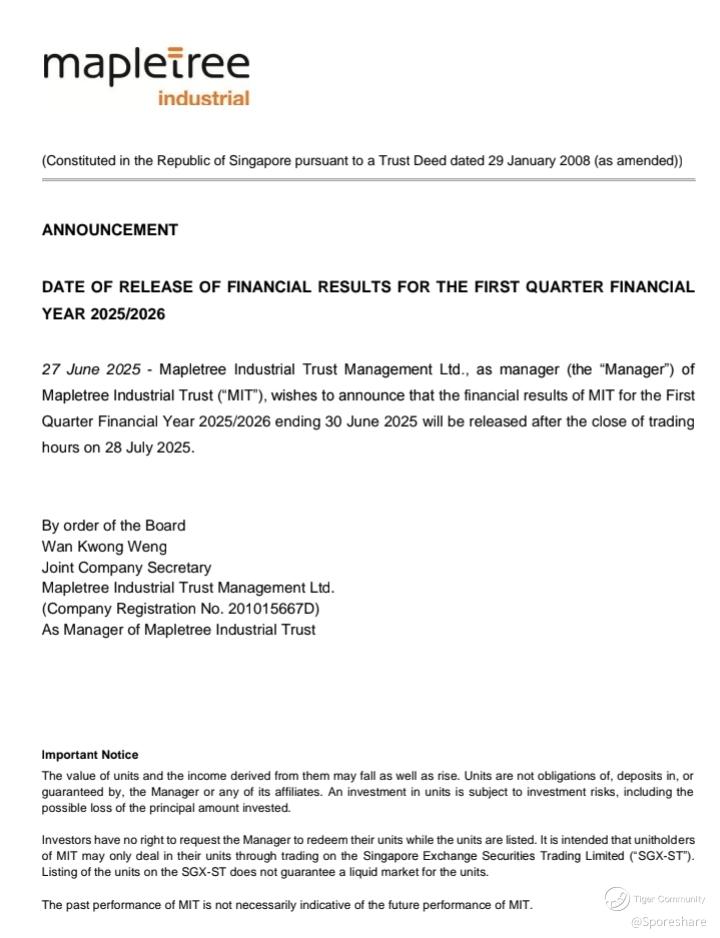 mapletree
industrial

(Constituted in the Republic of Singapore pursuant to a Trust Deed dated 29 January 2008 (as amended))

ANNOUNCEMENT

DATE OF RELEASE OF FINANCIAL RESULTS FOR THE FIRST QUARTER FINANCIAL YEAR 2025/2026

27 June 2025 - Mapletree Industrial Trust Management Ltd., as manager (the "Manager") of Mapletree Industrial Trust ("MIT"), wishes to announce that the financial results of MIT for the First Quarter Financial Year 2025/2026 ending 30 June 2025 will be released after the close of trading hours on 28 July 2025.

By order of the Board
Wan Kwong Weng
Joint Company Secretary
Mapletree Industrial Trust Management Ltd.
(Company Registration No. 201015667D)
As Manager of Mapletree Industrial Trust

Important Notice
The value of units and the income derived from them may fall as well as rise. Units are not obligations of, deposits in, or guaranteed by, the Manager or any of its affiliates. An investment in units is subject to investment risks, including the possible loss of the principal amount invested.

Investors have no right to request the Manager to redeem their units while the units are listed. It is intended that unitholders of MIT may only deal in their units through trading on the Singapore Exchange Securities Trading Limited ("SGX-ST"). Listing of the units on the SGX-ST does not guarantee a liquid market for the units.

The past performance of MIT is not necessarily indicative of the future performance of MIT.

Tiger Community
@Sporeshare